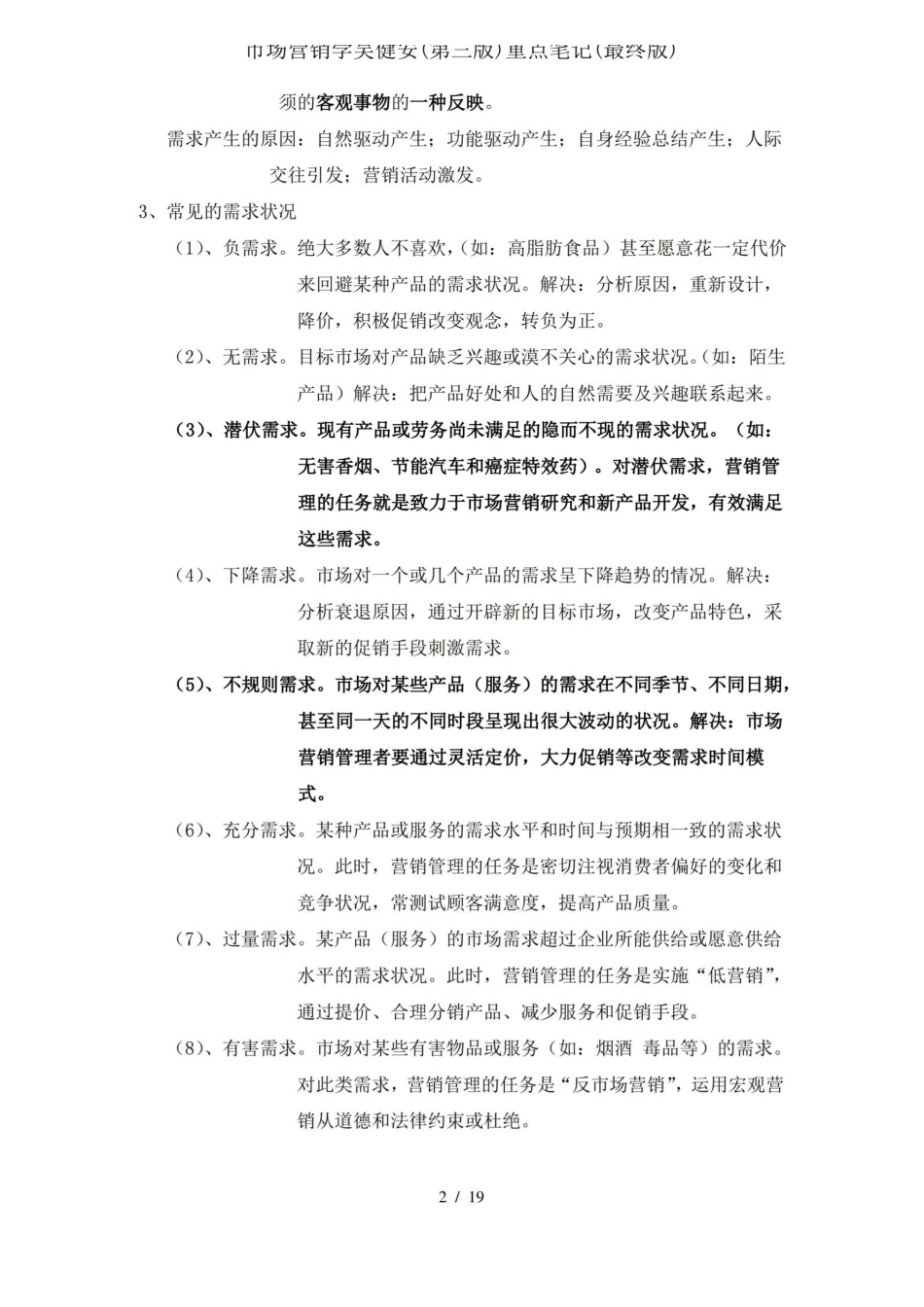 市场营销学吴健安(第三版)重点笔记(最终版)

须的客观事物的一种反映。

需求产生的原因：自然驱动产生；功能驱动产生；自身经验总结产生；人际交往引发；营销活动激发。

3、常见的需求状况

（1）、负需求。绝大多数人不喜欢，（如：高脂肪食品）甚至愿意花一定代价来回避某种产品的需求状况。解决：分析原因，重新设计，降价，积极促销改变观念，转负为正。

（2）、无需求。目标市场对产品缺乏兴趣或漠不关心的需求状况。（如：陌生产品）解决：把产品好处和人的自然需要及兴趣联系起来。

（3）、潜伏需求。现有产品或劳务尚未满足的隐而不现的需求状况。（如：无害香烟、节能汽车和癌症特效药）。对潜伏需求，营销管理的任务就是致力于市场营销研究和新产品开发，有效满足这些需求。

（4）、下降需求。市场对一个或几个产品的需求呈下降趋势的情况。解决：分析衰退原因，通过开辟新的目标市场，改变产品特色，采取新的促销手段刺激需求。

（5）、不规则需求。市场对某些产品（服务）的需求在不同季节、不同日期，甚至同一天的不同时段呈现出很大波动的状况。解决：市场营销管理者要通过灵活定价，大力促销等改变需求时间模式。

（6）、充分需求。某种产品或服务的需求水平和时间与预期相一致的需求状况。此时，营销管理的任务是密切注视消费者偏好的变化和竞争状况，常测试顾客满意度，提高产品质量。

（7）、过量需求。某产品（服务）的市场需求超过企业所能供给或愿意供给水平的需求状况。此时，营销管理的任务是实施“低营销”，通过提价、合理分销产品、减少服务和促销手段。

（8）、有害需求。市场对某些有害物品或服务（如：烟酒 毒品等）的需求。对此类需求，营销管理的任务是“反市场营销”，运用宏观营销从道德和法律约束或杜绝。

2 / 19